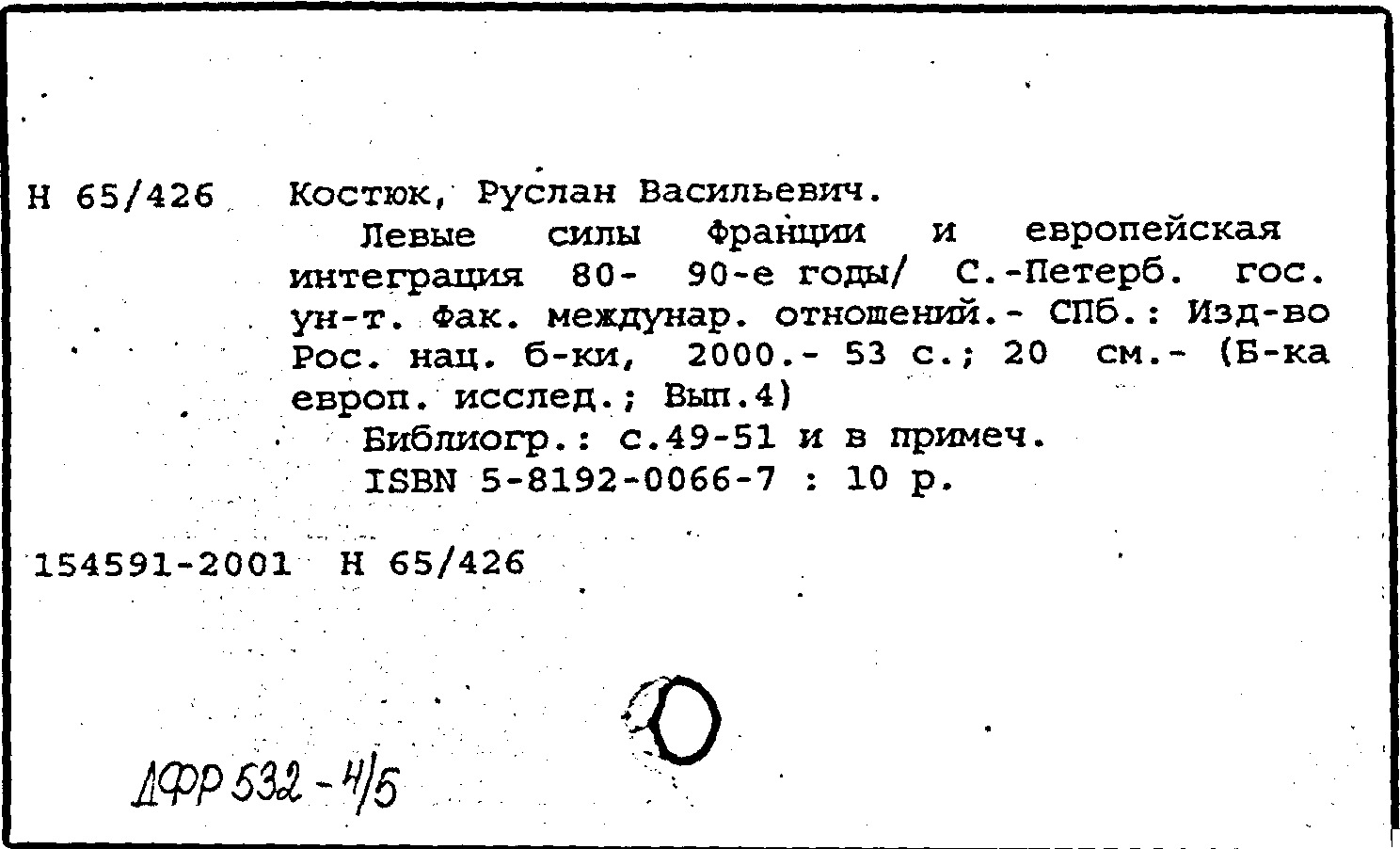 Н 65/426 Костюк, Руслан Васильевич.

Левые силы Франции и европейская интеграция 80- 90-е годы/ С.-Петерб. гос. ун-т. Фак. междунар. отношений.- СПб.: Изд-во Рос. нац. б-ки, 2000.- 53 с.; 20 см.- (Б-ка европ. исслед.; Вып.4)

Библиогр.: с.49-51 и в примеч.

ISBN 5-8192-0066-7 : 10 р.

154591-2001 Н 65/426

ДФР 532 - 4/5